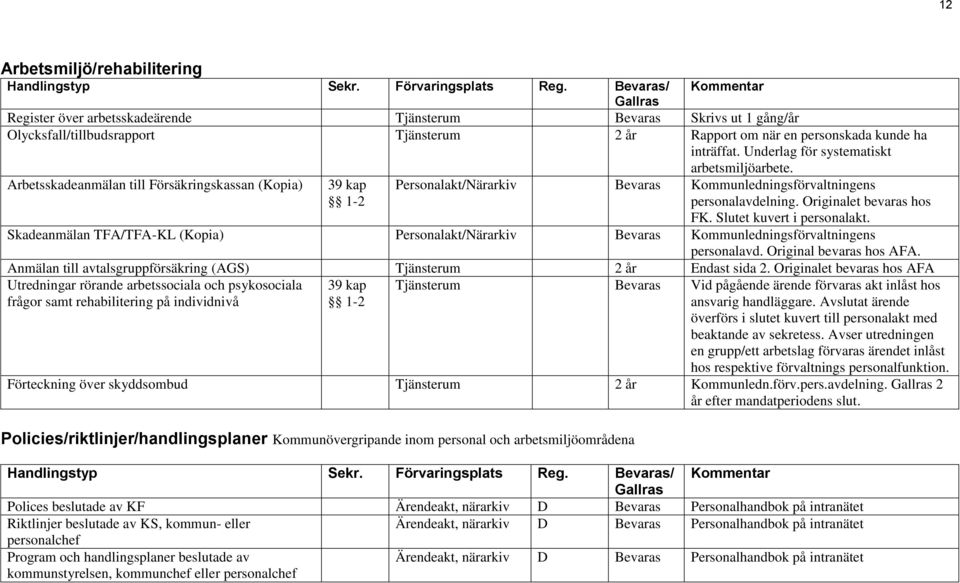 12

Arbetsmiljö/rehabilitering

| Handlingstyp | Sekr. | Förvaringsplats | Reg. | Bevaras/ Gallras | Kommentar |
|---|---|---|---|---|---|
| Register över arbetsskadeärende | | Tjänsterum | | Bevaras | Skrivs ut 1 gång/år |
| Olycksfall/tillbudsrapport | | Tjänsterum | | 2 år | Rapport om när en personskada kunde ha inträffat. Underlag för systematiskt arbetsmiljöarbete. |
| Arbetsskadeanmälan till Försäkringskassan (Kopia) | 39 kap §§ 1-2 | Personalakt/Närarkiv | | Bevaras | Kommunledningsförvaltningens personalavdelning. Originalet bevaras hos FK. Slutet kuvert i personalakt. |
| Skadeanmälan TFA/TFA-KL (Kopia) | | Personalakt/Närarkiv | | Bevaras | Kommunledningsförvaltningens personalavd. Original bevaras hos AFA. |
| Anmälan till avtalsgruppförsäkring (AGS) | | Tjänsterum | | 2 år | Endast sida 2. Originalet bevaras hos AFA |
| Utredningar rörande arbetssociala och psykosociala frågor samt rehabilitering på individnivå | 39 kap §§ 1-2 | Tjänsterum | | Bevaras | Vid pågående ärende förvaras akt inlåst hos ansvarig handläggare. Avslutat ärende överförs i slutet kuvert till personalakt med beaktande av sekretess. Avser utredningen en grupp/ett arbetslag förvaras ärendet inlåst hos respektive förvaltnings personalfunktion. |
| Förteckning över skyddsombud | | Tjänsterum | | 2 år | Kommunledn.förv.pers.avdelning. Gallras 2 år efter mandatperiodens slut. |

Policies/riktlinjer/handlingsplaner Kommunövergripande inom personal och arbetsmiljöområdena

| Handlingstyp | Sekr. | Förvaringsplats | Reg. | Bevaras/ Gallras | Kommentar |
|---|---|---|---|---|---|
| Polices beslutade av KF | | Ärendeakt, närarkiv | D | Bevaras | Personalhandbok på intranätet |
| Riktlinjer beslutade av KS, kommun- eller personalchef | | Ärendeakt, närarkiv | D | Bevaras | Personalhandbok på intranätet |
| Program och handlingsplaner beslutade av kommunstyrelsen, kommunchef eller personalchef | | Ärendeakt, närarkiv | D | Bevaras | Personalhandbok på intranätet |